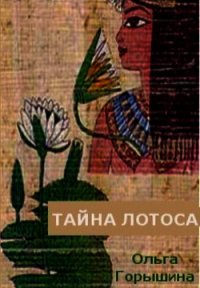 ТАЙНА ЛОТОСА

Ольга Горышина